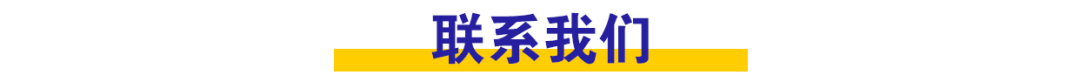 联系我们